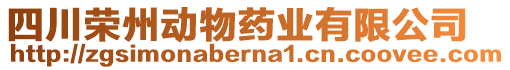 四川荣州动物药业有限公司
http://zgsimonaberna1.cn.coovee.com